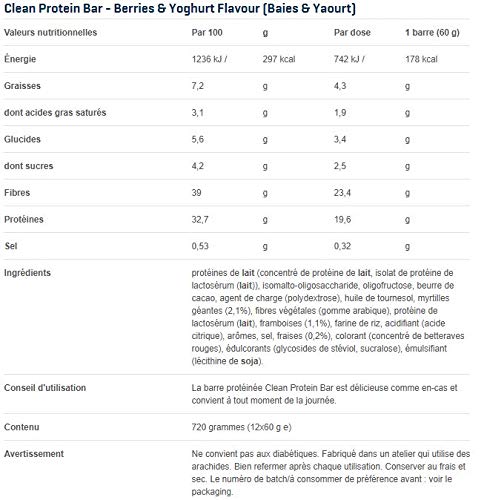 Clean Protein Bar - Berries & Yoghurt Flavour (Baies & Yaourt)

| Valeurs nutritionnelles | Par 100 | g | Par dose | 1 barre (60 g) |
|---|---|---|---|---|
| Énergie | 1236 kJ / | 297 kcal | 742 kJ / | 178 kcal |
| Graisses | 7,2 | g | 4,3 | g |
| dont acides gras saturés | 3,1 | g | 1,9 | g |
| Glucides | 5,6 | g | 3,4 | g |
| dont sucres | 4,2 | g | 2,5 | g |
| Fibres | 39 | g | 23,4 | g |
| Protéines | 32,7 | g | 19,6 | g |
| Sel | 0,53 | g | 0,32 | g |
| Ingrédients | protéines de lait (concentré de protéine de lait, isolat de protéine de lactosérum (lait)), isomalto-oligosaccharide, oligofructose, beurre de cacao, agent de charge (polydextrose), huile de tournesol, myrtilles géantes (2,1%), fibres végétales (gomme arabique), protéine de lactosérum (lait), framboises (1,1%), farine de riz, acidifiant (acide citrique), arômes, sel, fraises (0,2%), colorant (concentré de betteraves rouges), édulcorants (glycosides de stéviol, sucralose), émulsifiant (lécithine de soja). | | | |
| Conseil d'utilisation | La barre protéinée Clean Protein Bar est délicieuse comme en-cas et convient à tout moment de la journée. | | | |
| Contenu | 720 grammes (12x60 g e) | | | |
| Avertissement | Ne convient pas aux diabétiques. Fabriqué dans un atelier qui utilise des arachides. Bien refermer après chaque utilisation. Conserver au frais et sec. Le numéro de batch/à consommer de préférence avant : voir le packaging. | | | |